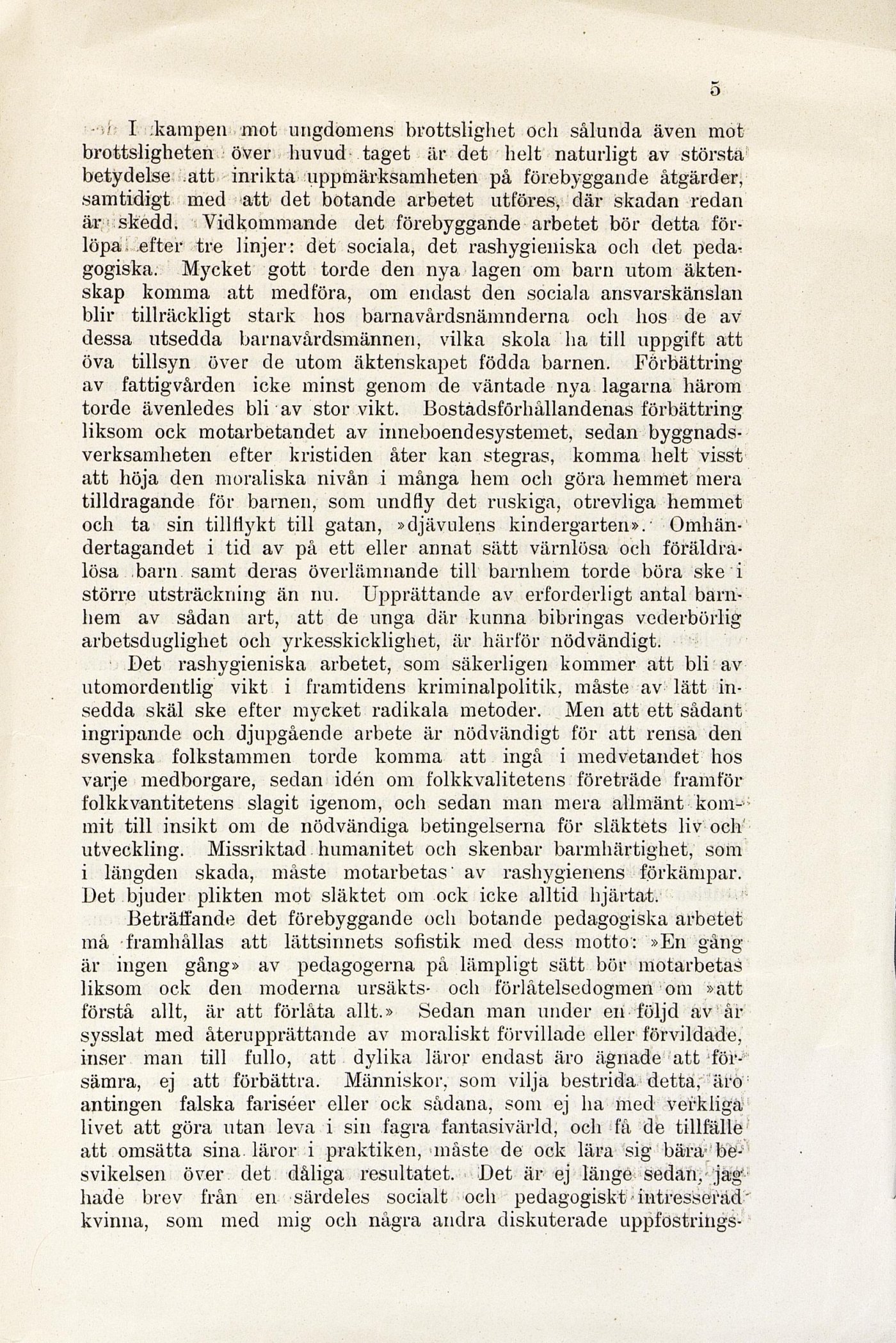 5

I kampen mot ungdomens brottslighet och sålunda även mot brottsligheten över huvud taget är det helt naturligt av största betydelse att inrikta uppmärksamheten på förebyggande åtgärder, samtidigt med att det botande arbetet utföres, där skadan redan är skedd. Vidkommande det förebyggande arbetet bör detta förlöpa efter tre linjer: det sociala, det rashygieniska och det pedagogiska. Mycket gott torde den nya lagen om barn utom äktenskap komma att medföra, om endast den sociala ansvarskänslan blir tillräckligt stark hos barnavårdsnämnderna och hos de av dessa utsedda barnavårdsmännen, vilka skola ha till uppgift att öva tillsyn över de utom äktenskapet födda barnen. Förbättring av fattigvården icke minst genom de väntade nya lagarna härom torde ävenledes bli av stor vikt. Bostadsförhållandenas förbättring liksom ock motarbetandet av inneboendesystemet, sedan byggnadsverksamheten efter kristiden åter kan stegras, komma helt visst att höja den moraliska nivån i många hem och göra hemmet mera tilldragande för barnen, som undfly det ruskiga, otrevliga hemmet och ta sin tillflykt till gatan, »djävulens kindergarten». Omhändertagandet i tid av på ett eller annat sätt värnlösa och föräldralösa barn samt deras överlämnande till barnhem torde böra ske i större utsträckning än nu. Upprättande av erforderligt antal barnhem av sådan art, att de unga där kunna bibringas vederbörlig arbetsduglighet och yrkesskicklighet, är härför nödvändigt.

Det rashygieniska arbetet, som säkerligen kommer att bli av utomordentlig vikt i framtidens kriminalpolitik, måste av lätt insedda skäl ske efter mycket radikala metoder. Men att ett sådant ingripande och djupgående arbete är nödvändigt för att rensa den svenska folkstammen torde komma att ingå i medvetandet hos varje medborgare, sedan idén om folkkvalitetens företräde framför folkkvantitetens slagit igenom, och sedan man mera allmänt kommit till insikt om de nödvändiga betingelserna för släktets liv och utveckling. Missriktad humanitet och skenbar barmhärtighet, som i längden skada, måste motarbetas av rashygienens förkämpar. Det bjuder plikten mot släktet om ock icke alltid hjärtat.

Beträffande det förebyggande och botande pedagogiska arbetet må framhållas att lättsinnets sofistik med dess motto: »En gång är ingen gång» av pedagogerna på lämpligt sätt bör motarbetas liksom ock den moderna ursäkts- och förlåtelsedogmen om »att förstå allt, är att förlåta allt.» Sedan man under en följd av år sysslat med återupprättande av moraliskt förvillade eller förvildade, inser man till fullo, att dylika läror endast äro ägnade att försämra, ej att förbättra. Människor, som vilja bestrida detta, äro antingen falska fariséer eller ock sådana, som ej ha med verkliga livet att göra utan leva i sin fagra fantasivärld, och få de tillfälle att omsätta sina läror i praktiken, måste de ock lära sig bära besvikelsen över det dåliga resultatet. Det är ej länge sedan, jag hade brev från en särdeles socialt och pedagogiskt intresserad kvinna, som med mig och några andra diskuterade uppfostrings-